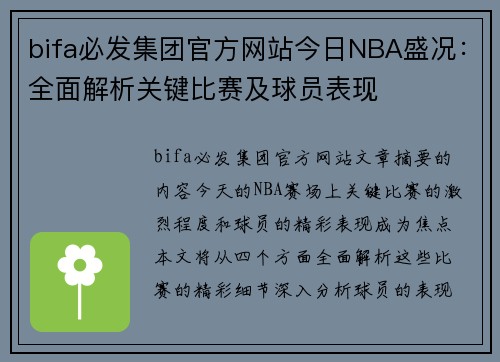 bifa必发集团官方网站今日NBA盛况：全面解析关键比赛及球员表现

bifa必发集团官方网站文章摘要的内容今天的NBA赛场上关键比赛的激烈程度和球员的精彩表现成为焦点本文将从四个方面全面解析这些比赛的精彩细节深入分析球员的表现